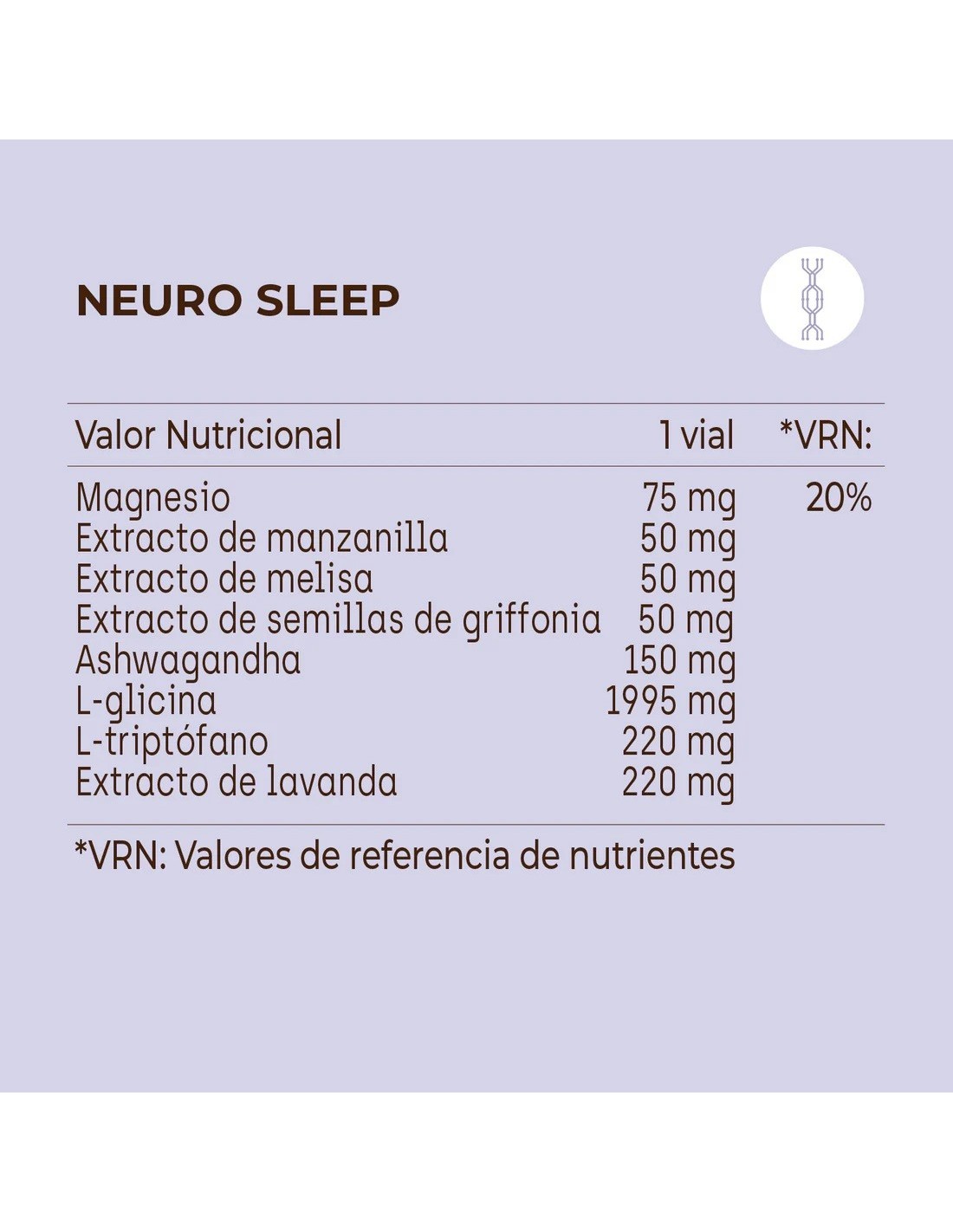 NEURO SLEEP

| Valor Nutricional | 1 vial | *VRN: |
|---|---|---|
| Magnesio | 75 mg | 20% |
| Extracto de manzanilla | 50 mg | |
| Extracto de melisa | 50 mg | |
| Extracto de semillas de griffonia | 50 mg | |
| Ashwagandha | 150 mg | |
| L-glicina | 1995 mg | |
| L-triptófano | 220 mg | |
| Extracto de lavanda | 220 mg | |

*VRN: Valores de referencia de nutrientes